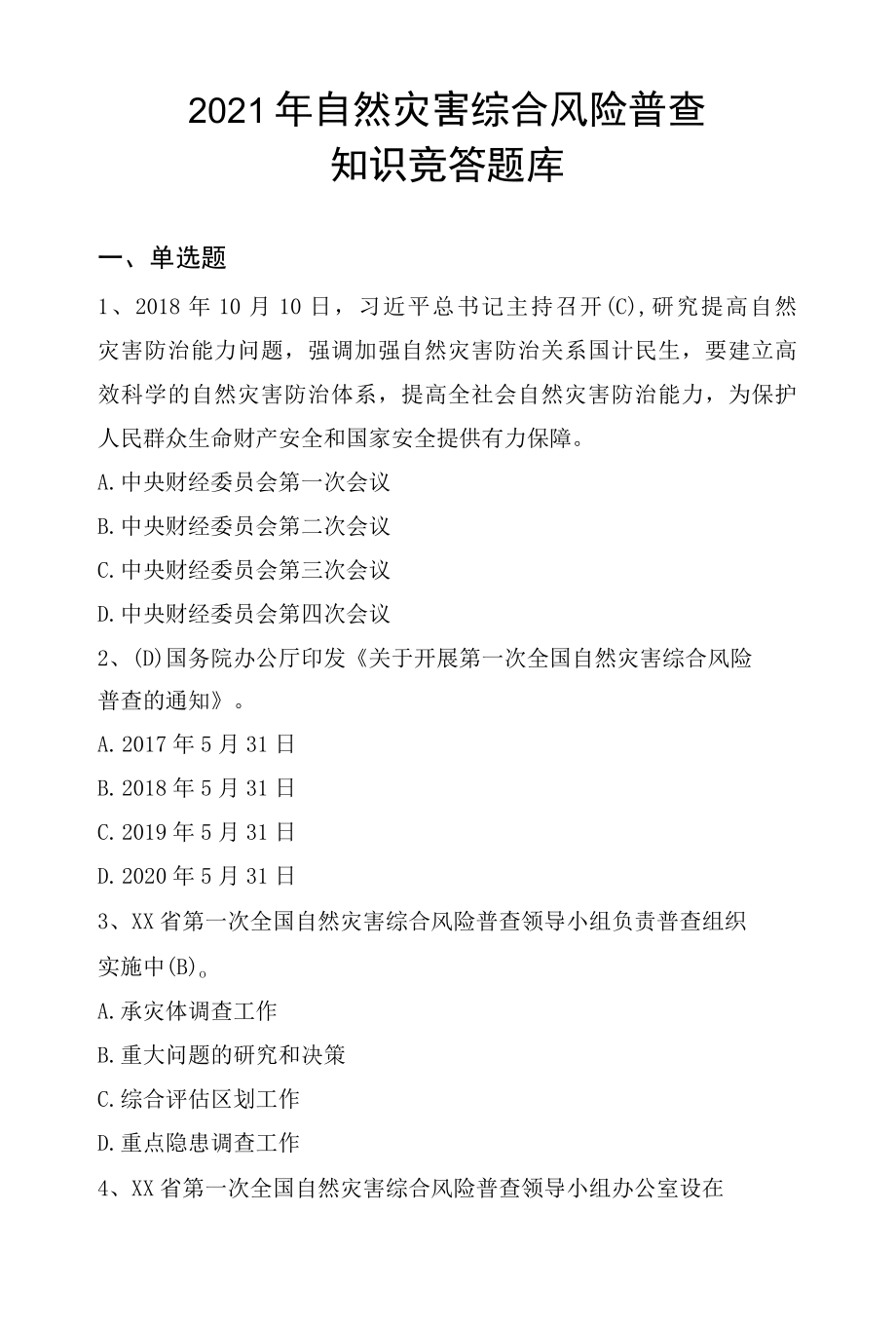 2021年自然灾害综合风险普查
知识竞答题库

一、单选题

1、2018年10月10日，习近平总书记主持召开(C),研究提高自然灾害防治能力问题，强调加强自然灾害防治关系国计民生，要建立高效科学的自然灾害防治体系，提高全社会自然灾害防治能力，为保护人民群众生命财产安全和国家安全提供有力保障。

A.中央财经委员会第一次会议

B.中央财经委员会第二次会议

C.中央财经委员会第三次会议

D.中央财经委员会第四次会议

2、(D)国务院办公厅印发《关于开展第一次全国自然灾害综合风险普查的通知》。

A.2017年5月31日

B.2018年5月31日

C.2019年5月31日

D.2020年5月31日

3、XX省第一次全国自然灾害综合风险普查领导小组负责普查组织实施中(B)。

A.承灾体调查工作

B.重大问题的研究和决策

C.综合评估区划工作

D.重点隐患调查工作

4、XX省第一次全国自然灾害综合风险普查领导小组办公室设在